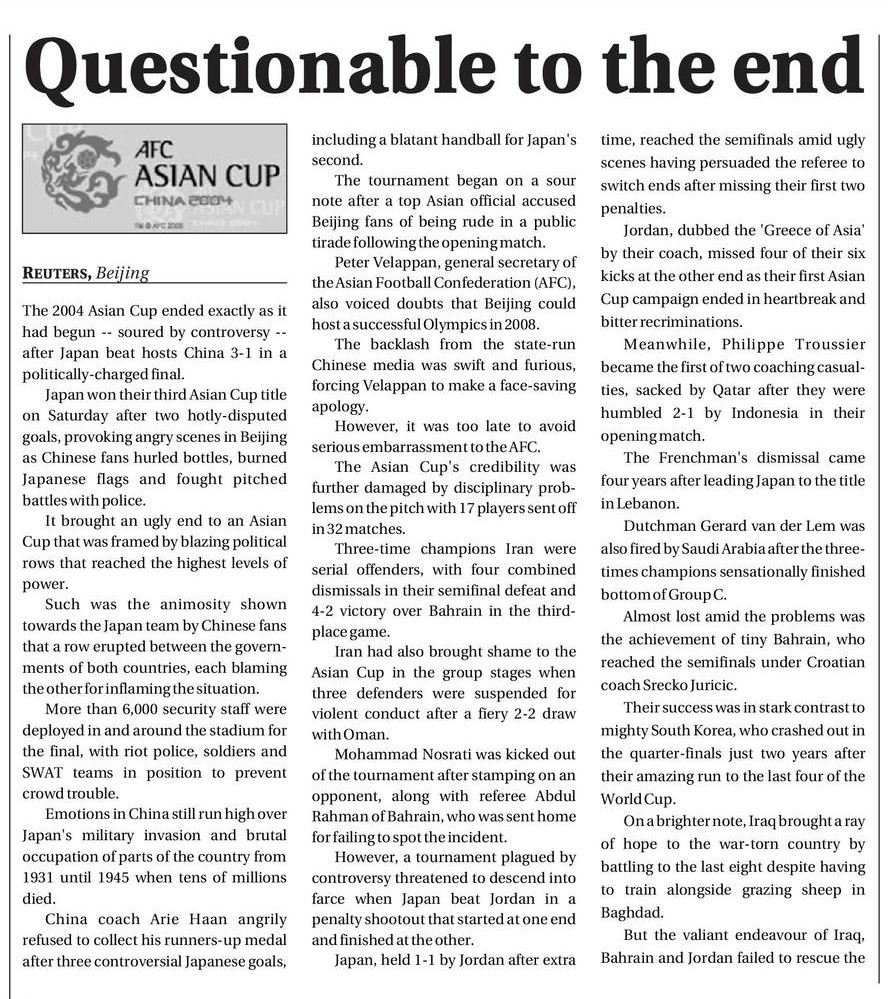 Questionable to the end

AFC ASIAN CUP CHINA 2004

REUTERS, Beijing

The 2004 Asian Cup ended exactly as it had begun -- soured by controversy -- after Japan beat hosts China 3-1 in a politically-charged final.

Japan won their third Asian Cup title on Saturday after two hotly-disputed goals, provoking angry scenes in Beijing as Chinese fans hurled bottles, burned Japanese flags and fought pitched battles with police.

It brought an ugly end to an Asian Cup that was framed by blazing political rows that reached the highest levels of power.

Such was the animosity shown towards the Japan team by Chinese fans that a row erupted between the governments of both countries, each blaming the other for inflaming the situation.

More than 6,000 security staff were deployed in and around the stadium for the final, with riot police, soldiers and SWAT teams in position to prevent crowd trouble.

Emotions in China still run high over Japan's military invasion and brutal occupation of parts of the country from 1931 until 1945 when tens of millions died.

China coach Arie Haan angrily refused to collect his runners-up medal after three controversial Japanese goals, including a blatant handball for Japan's second.

The tournament began on a sour note after a top Asian official accused Beijing fans of being rude in a public tirade following the opening match.

Peter Velappan, general secretary of the Asian Football Confederation (AFC), also voiced doubts that Beijing could host a successful Olympics in 2008.

The backlash from the state-run Chinese media was swift and furious, forcing Velappan to make a face-saving apology.

However, it was too late to avoid serious embarrassment to the AFC.

The Asian Cup's credibility was further damaged by disciplinary problems on the pitch with 17 players sent off in 32 matches.

Three-time champions Iran were serial offenders, with four combined dismissals in their semifinal defeat and 4-2 victory over Bahrain in the third-place game.

Iran had also brought shame to the Asian Cup in the group stages when three defenders were suspended for violent conduct after a fiery 2-2 draw with Oman.

Mohammad Nosrati was kicked out of the tournament after stamping on an opponent, along with referee Abdul Rahman of Bahrain, who was sent home for failing to spot the incident.

However, a tournament plagued by controversy threatened to descend into farce when Japan beat Jordan in a penalty shootout that started at one end and finished at the other.

Japan, held 1-1 by Jordan after extra time, reached the semifinals amid ugly scenes having persuaded the referee to switch ends after missing their first two penalties.

Jordan, dubbed the 'Greece of Asia' by their coach, missed four of their six kicks at the other end as their first Asian Cup campaign ended in heartbreak and bitter recriminations.

Meanwhile, Philippe Troussier became the first of two coaching casualties, sacked by Qatar after they were humbled 2-1 by Indonesia in their opening match.

The Frenchman's dismissal came four years after leading Japan to the title in Lebanon.

Dutchman Gerard van der Lem was also fired by Saudi Arabia after the three-times champions sensationally finished bottom of Group C.

Almost lost amid the problems was the achievement of tiny Bahrain, who reached the semifinals under Croatian coach Srecko Juricic.

Their success was in stark contrast to mighty South Korea, who crashed out in the quarter-finals just two years after their amazing run to the last four of the World Cup.

On a brighter note, Iraq brought a ray of hope to the war-torn country by battling to the last eight despite having to train alongside grazing sheep in Baghdad.

But the valiant endeavour of Iraq, Bahrain and Jordan failed to rescue the